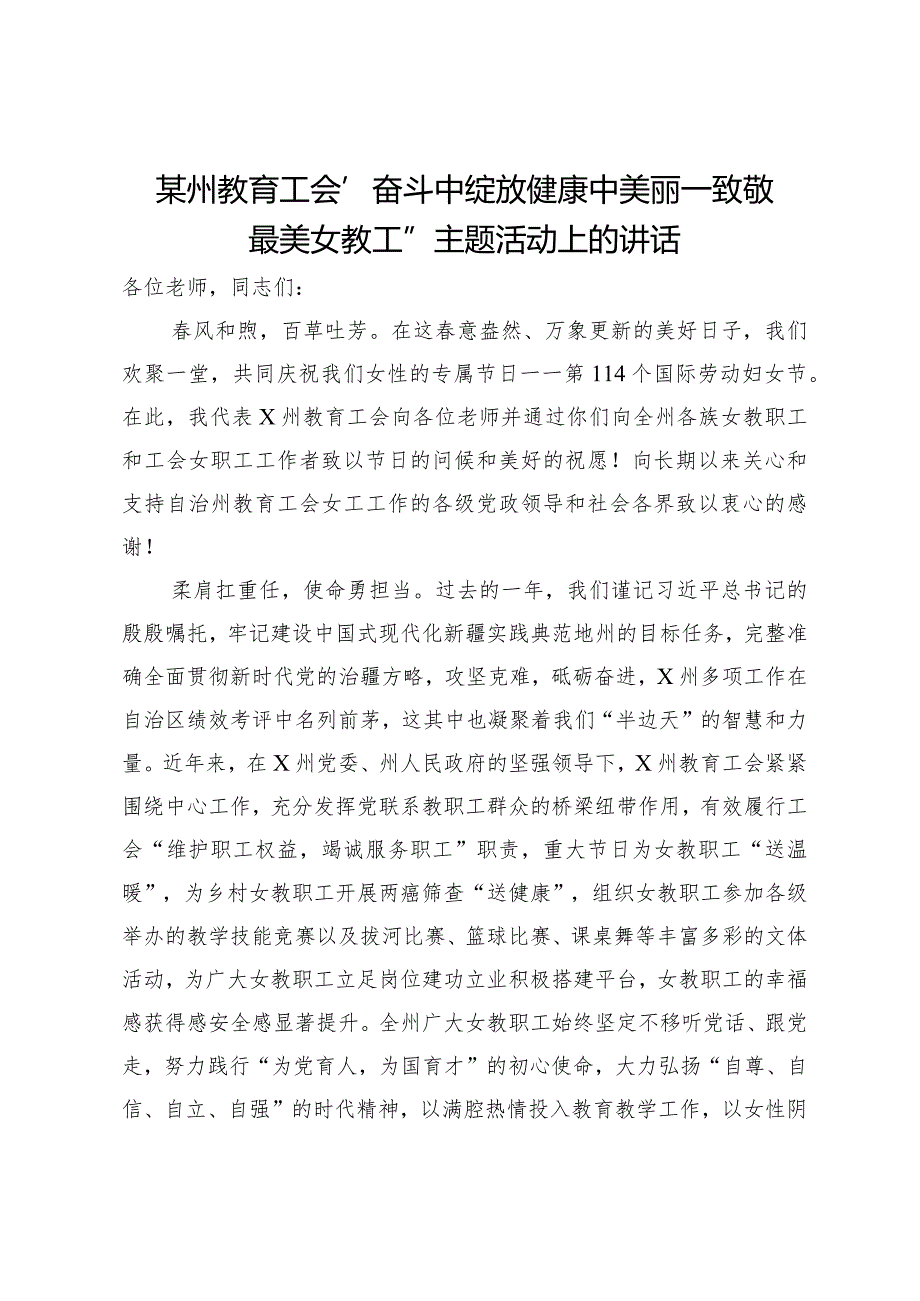 某州教育工会’奋斗中绽放健康中美丽一致敬最美女教工”主题活动上的讲话

各位老师，同志们：

春风和煦，百草吐芳。在这春意盎然、万象更新的美好日子，我们欢聚一堂，共同庆祝我们女性的专属节日——第114个国际劳动妇女节。在此，我代表X州教育工会向各位老师并通过你们向全州各族女教职工和工会女职工工作者致以节日的问候和美好的祝愿！向长期以来关心和支持自治州教育工会女工工作的各级党政领导和社会各界致以衷心的感谢！

柔肩扛重任，使命勇担当。过去的一年，我们谨记习近平总书记的殷殷嘱托，牢记建设中国式现代化新疆实践典范地州的目标任务，完整准确全面贯彻新时代党的治疆方略，攻坚克难，砥砺奋进，X州多项工作在自治区绩效考评中名列前茅，这其中也凝聚着我们“半边天”的智慧和力量。近年来，在X州党委、州人民政府的坚强领导下，X州教育工会紧紧围绕中心工作，充分发挥党联系教职工群众的桥梁纽带作用，有效履行工会“维护职工权益，竭诚服务职工”职责，重大节日为女教职工“送温暖”，为乡村女教职工开展两癌筛查“送健康”，组织女教职工参加各级举办的教学技能竞赛以及拔河比赛、篮球比赛、课桌舞等丰富多彩的文体活动，为广大女教职工立足岗位建功立业积极搭建平台，女教职工的幸福感获得感安全感显著提升。全州广大女教职工始终坚定不移听党话、跟党走，努力践行“为党育人，为国育才”的初心使命，大力弘扬“自尊、自信、自立、自强”的时代精神，以满腔热情投入教育教学工作，以女性阴